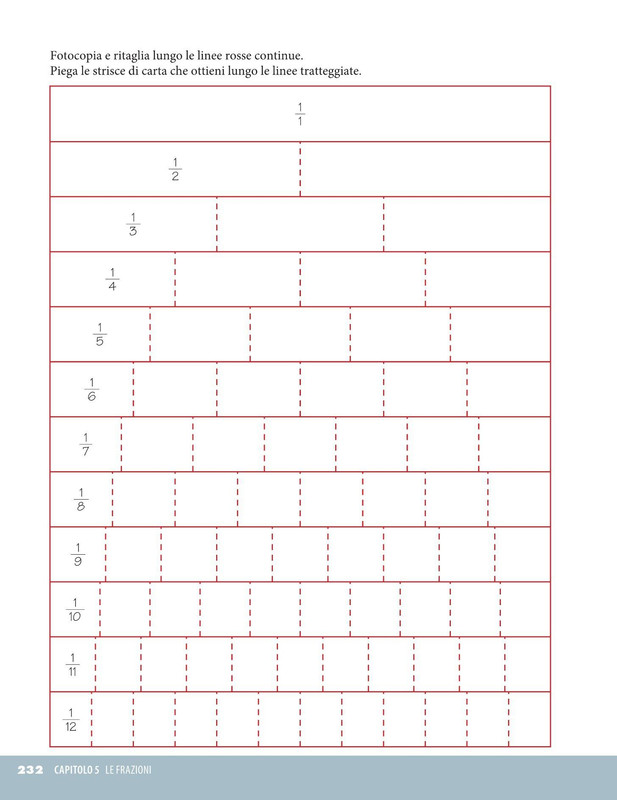 Fotocopia e ritaglia lungo le linee rosse continue.
Piega le strisce di carta che ottieni lungo le linee tratteggiate.

$\frac{1}{1}$

$\frac{1}{2}$

$\frac{1}{3}$

$\frac{1}{4}$

$\frac{1}{5}$

$\frac{1}{6}$

$\frac{1}{7}$

$\frac{1}{8}$

$\frac{1}{9}$

$\frac{1}{10}$

$\frac{1}{11}$

$\frac{1}{12}$

232 CAPITOLO 5 LE FRAZIONI